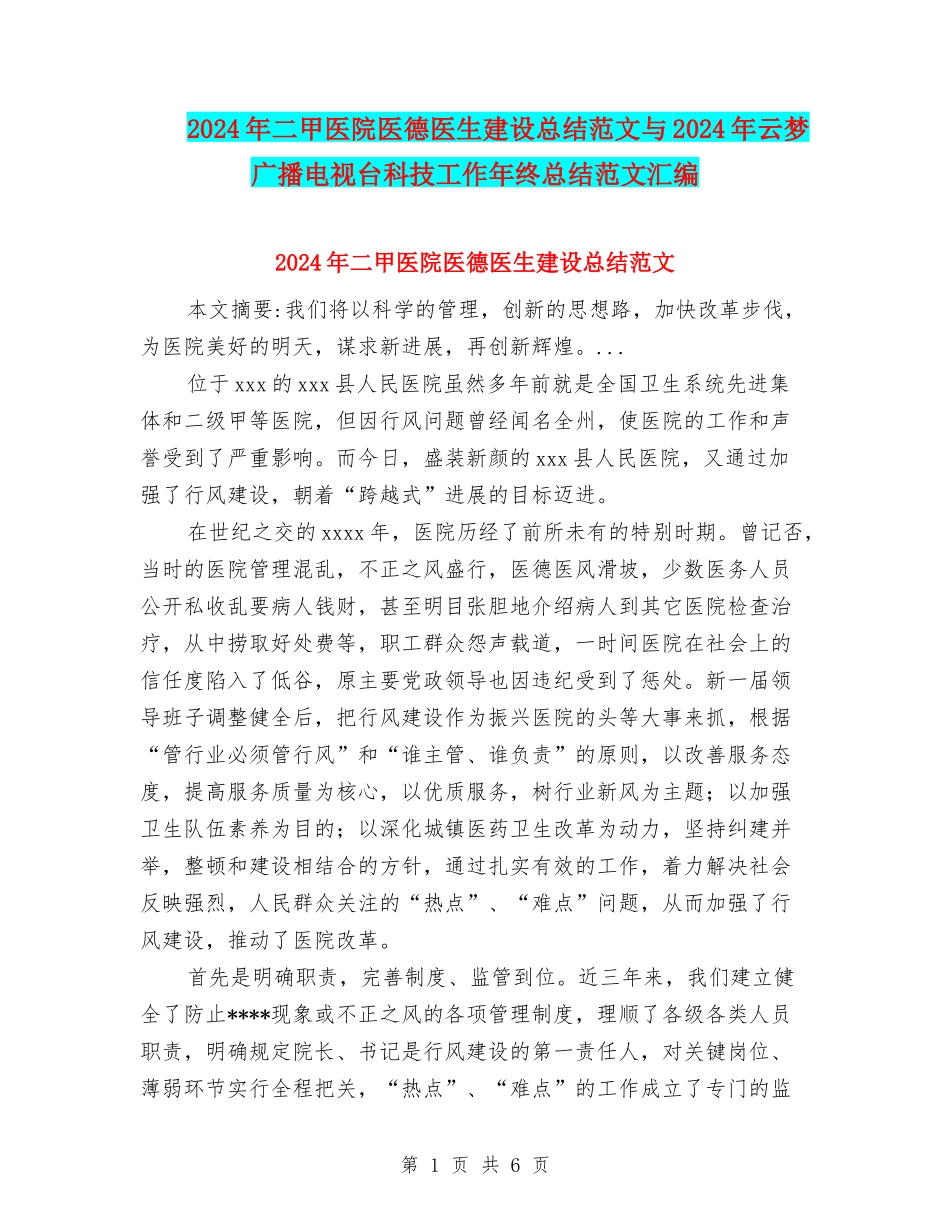 2024年二甲医院医德医生建设总结范文与2024年云梦广播电视台科技工作年终总结范文汇编

2024年二甲医院医德医生建设总结范文

本文摘要:我们将以科学的管理，创新的思想路，加快改革步伐，为医院美好的明天，谋求新进展，再创新辉煌。...

位于xxx的xxx县人民医院虽然多年前就是全国卫生系统先进集体和二级甲等医院，但因行风问题曾经闻名全州，使医院的工作和声誉受到了严重影响。而今日，盛装新颜的xxx县人民医院，又通过加强了行风建设，朝着“跨越式”进展的目标迈进。

在世纪之交的xxxx年，医院历经了前所未有的特别时期。曾记否，当时的医院管理混乱，不正之风盛行，医德医风滑坡，少数医务人员公开私收乱要病人钱财，甚至明目张胆地介绍病人到其它医院检查治疗，从中捞取好处费等，职工群众怨声载道，一时间医院在社会上的信任度陷入了低谷，原主要党政领导也因违纪受到了惩处。新一届领导班子调整健全后，把行风建设作为振兴医院的头等大事来抓，根据“管行业必须管行风”和“谁主管、谁负责”的原则，以改善服务态度，提高服务质量为核心，以优质服务，树行业新风为主题；以加强卫生队伍素养为目的；以深化城镇医药卫生改革为动力，坚持纠建并举，整顿和建设相结合的方针，通过扎实有效的工作，着力解决社会反映强烈，人民群众关注的“热点”、“难点”问题，从而加强了行风建设，推动了医院改革。

首先是明确职责，完善制度、监管到位。近三年来，我们建立健全了防止****现象或不正之风的各项管理制度，理顺了各级各类人员职责，明确规定院长、书记是行风建设的第一责任人，对关键岗位、薄弱环节实行全程把关，“热点”、“难点”的工作成立了专门的监

第 1 页 共 6 页